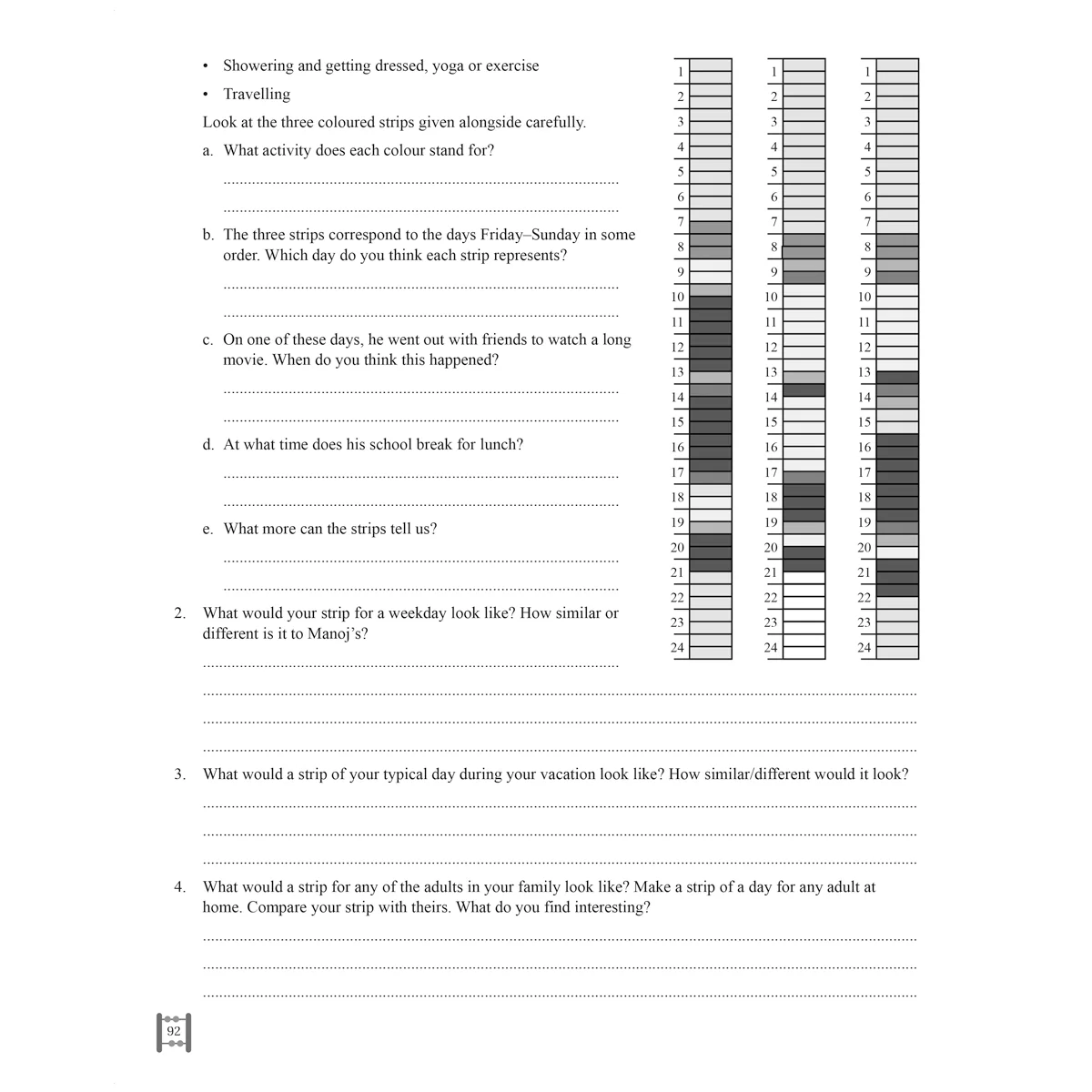 • Showering and getting dressed, yoga or exercise

• Travelling

Look at the three coloured strips given alongside carefully.

a. What activity does each colour stand for?

____

____

b. The three strips correspond to the days Friday–Sunday in some order. Which day do you think each strip represents?

____

____

c. On one of these days, he went out with friends to watch a long movie. When do you think this happened?

____

____

d. At what time does his school break for lunch?

____

____

e. What more can the strips tell us?

____

____

2. What would your strip for a weekday look like? How similar or different is it to Manoj's?

____

____

____

____

3. What would a strip of your typical day during your vacation look like? How similar/different would it look?

____

____

____

4. What would a strip for any of the adults in your family look like? Make a strip of a day for any adult at home. Compare your strip with theirs. What do you find interesting?

____

____

____

1
2
3
4
5
6
7
8
9
10
11
12
13
14
15
16
17
18
19
20
21
22
23
24

1
2
3
4
5
6
7
8
9
10
11
12
13
14
15
16
17
18
19
20
21
22
23
24

1
2
3
4
5
6
7
8
9
10
11
12
13
14
15
16
17
18
19
20
21
22
23
24

92